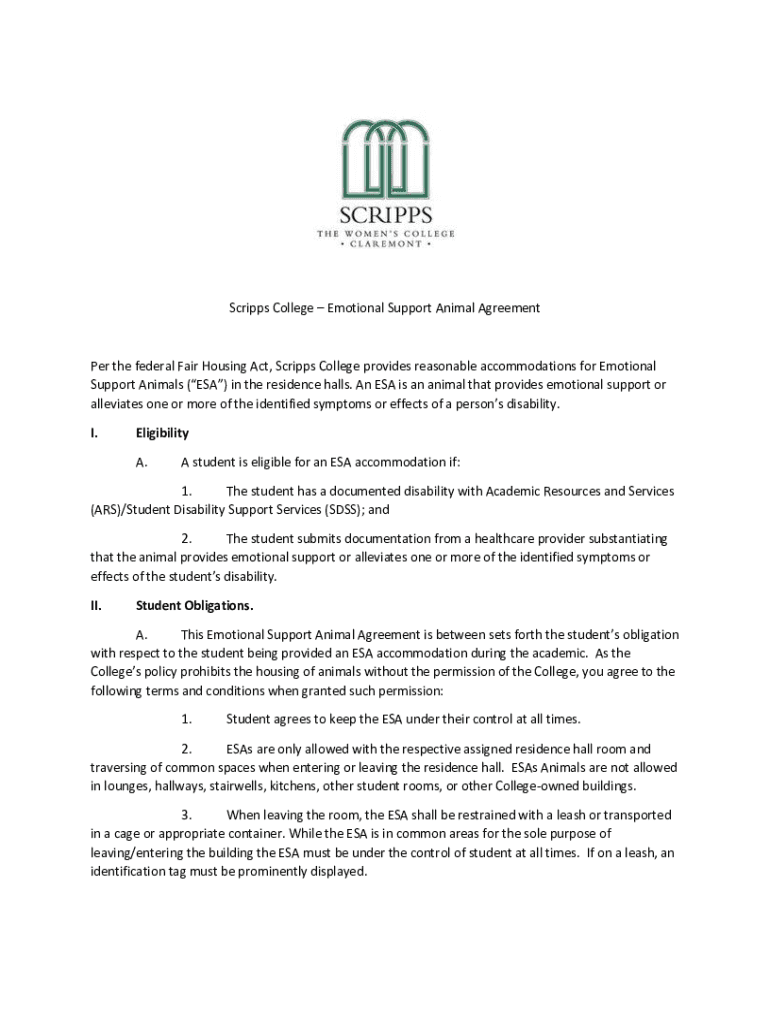 SCRIPPS
THE WOMEN'S COLLEGE
• CLAREMONT •

Scripps College – Emotional Support Animal Agreement

Per the federal Fair Housing Act, Scripps College provides reasonable accommodations for Emotional Support Animals ("ESA") in the residence halls. An ESA is an animal that provides emotional support or alleviates one or more of the identified symptoms or effects of a person's disability.

I. Eligibility

A. A student is eligible for an ESA accommodation if:

1. The student has a documented disability with Academic Resources and Services (ARS)/Student Disability Support Services (SDSS); and

2. The student submits documentation from a healthcare provider substantiating that the animal provides emotional support or alleviates one or more of the identified symptoms or effects of the student's disability.

II. Student Obligations.

A. This Emotional Support Animal Agreement is between sets forth the student's obligation with respect to the student being provided an ESA accommodation during the academic. As the College's policy prohibits the housing of animals without the permission of the College, you agree to the following terms and conditions when granted such permission:

1. Student agrees to keep the ESA under their control at all times.

2. ESAs are only allowed with the respective assigned residence hall room and traversing of common spaces when entering or leaving the residence hall. ESAs Animals are not allowed in lounges, hallways, stairwells, kitchens, other student rooms, or other College-owned buildings.

3. When leaving the room, the ESA shall be restrained with a leash or transported in a cage or appropriate container. While the ESA is in common areas for the sole purpose of leaving/entering the building the ESA must be under the control of student at all times. If on a leash, an identification tag must be prominently displayed.